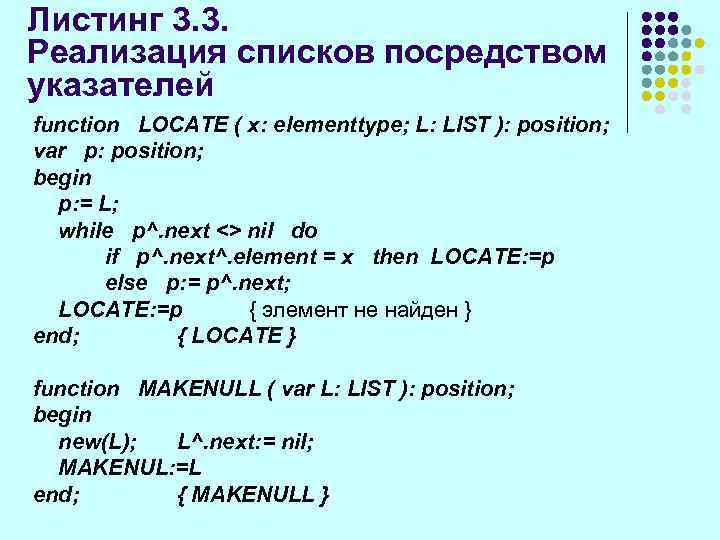 Листинг 3.3.
Реализация списков посредством указателей

function LOCATE ( x: elementtype; L: LIST ): position;
var p: position;
begin
p:= L;
while p^.next <> nil do
if p^.next^.element = x then LOCATE:=p
else p:= p^.next;
LOCATE:=p { элемент не найден }
end; { LOCATE }

function MAKENULL ( var L: LIST ): position;
begin
new(L); L^.next:= nil;
MAKENUL:=L
end; { MAKENULL }